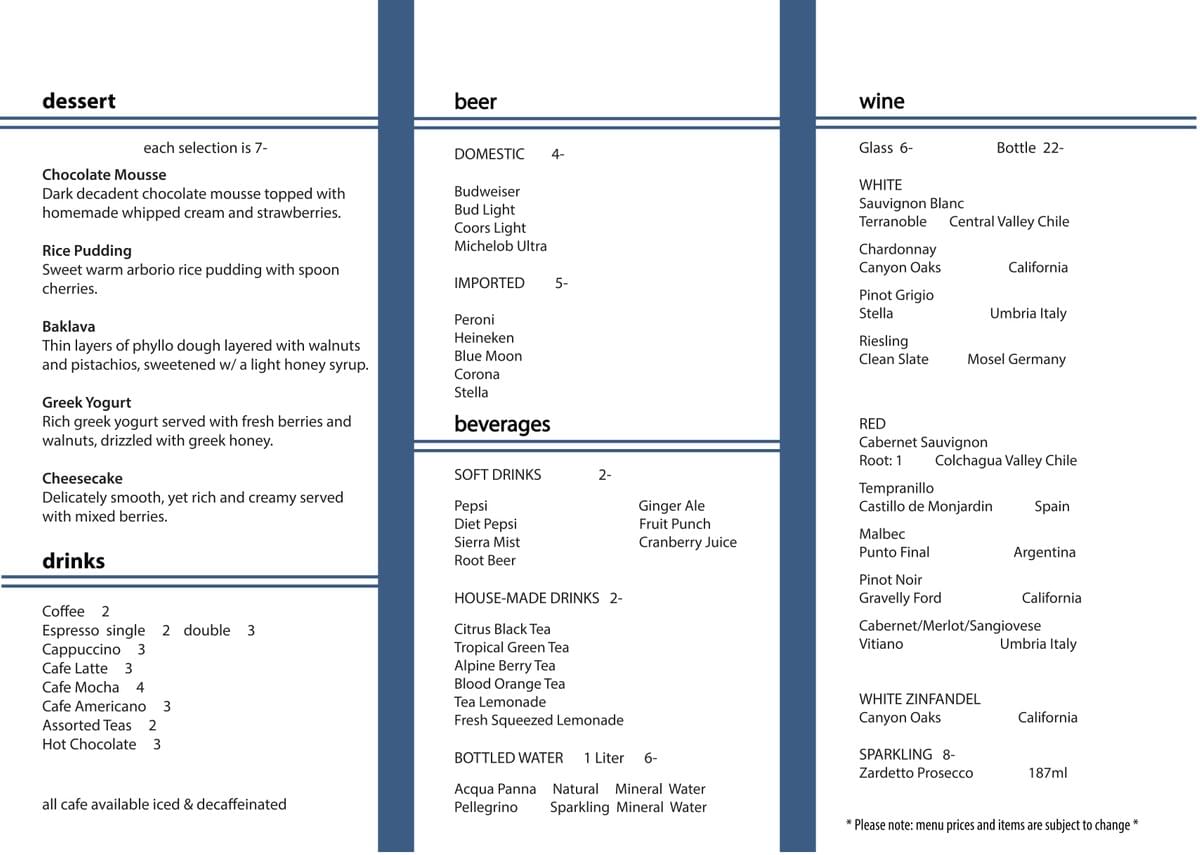 dessert

each selection is 7-

Chocolate Mousse
Dark decadent chocolate mousse topped with homemade whipped cream and strawberries.

Rice Pudding
Sweet warm arborio rice pudding with spoon cherries.

Baklava
Thin layers of phyllo dough layered with walnuts and pistachios, sweetened w/ a light honey syrup.

Greek Yogurt
Rich greek yogurt served with fresh berries and walnuts, drizzled with greek honey.

Cheesecake
Delicately smooth, yet rich and creamy served with mixed berries.

drinks

Coffee 2
Espresso single 2 double 3
Cappuccino 3
Cafe Latte 3
Cafe Mocha 4
Cafe Americano 3
Assorted Teas 2
Hot Chocolate 3

all cafe available iced & decaffeinated

beer

DOMESTIC 4-

Budweiser
Bud Light
Coors Light
Michelob Ultra

IMPORTED 5-

Peroni
Heineken
Blue Moon
Corona
Stella

beverages

SOFT DRINKS 2-

Pepsi
Diet Pepsi
Sierra Mist
Root Beer

Ginger Ale
Fruit Punch
Cranberry Juice

HOUSE-MADE DRINKS 2-

Citrus Black Tea
Tropical Green Tea
Alpine Berry Tea
Blood Orange Tea
Tea Lemonade
Fresh Squeezed Lemonade

BOTTLED WATER 1 Liter 6-

Acqua Panna Natural Mineral Water
Pellegrino Sparkling Mineral Water

wine

Glass 6- Bottle 22-

WHITE
Sauvignon Blanc
Terranoble Central Valley Chile

Chardonnay
Canyon Oaks California

Pinot Grigio
Stella Umbria Italy

Riesling
Clean Slate Mosel Germany

RED
Cabernet Sauvignon
Root: 1 Colchagua Valley Chile

Tempranillo
Castillo de Monjardin Spain

Malbec
Punto Final Argentina

Pinot Noir
Gravelly Ford California

Cabernet/Merlot/Sangiovese
Vitiano Umbria Italy

WHITE ZINFANDEL
Canyon Oaks California

SPARKLING 8-
Zardetto Prosecco 187ml

* Please note: menu prices and items are subject to change *